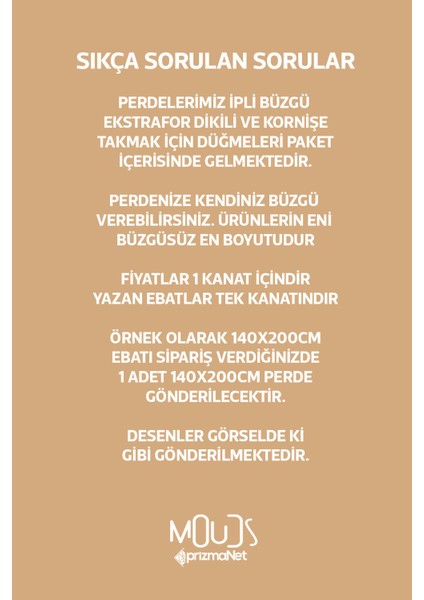 SIKÇA SORULAN SORULAR

PERDELERİMİZ İPLİ BÜZGÜ EKSTRAFOR DİKİLİ VE KORNİŞE TAKMAK İÇİN DÜĞMELERİ PAKET İÇERİSİNDE GELMEKTEDİR.

PERDENİZE KENDİNİZ BÜZGÜ VEREBİLİRSİNİZ. ÜRÜNLERİN ENİ BÜZGÜSÜZ EN BOYUTUDUR

FİYATLAR 1 KANAT İÇİNDİR YAZAN EBATLAR TEK KANATINDIR

ÖRNEK OLARAK 140X200CM EBATI SİPARİŞ VERDİĞİNİZDE 1 ADET 140X200CM PERDE GÖNDERİLECEKTİR.

DESENLER GÖRSELDE Kİ GİBİ GÖNDERİLMEKTEDİR.

MOUDS
prizmaNet